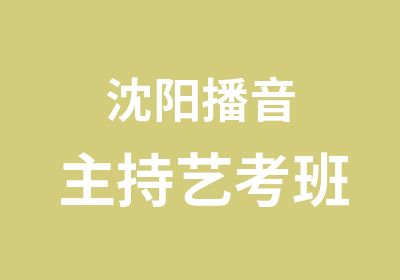 沈阳播音
主持艺考班